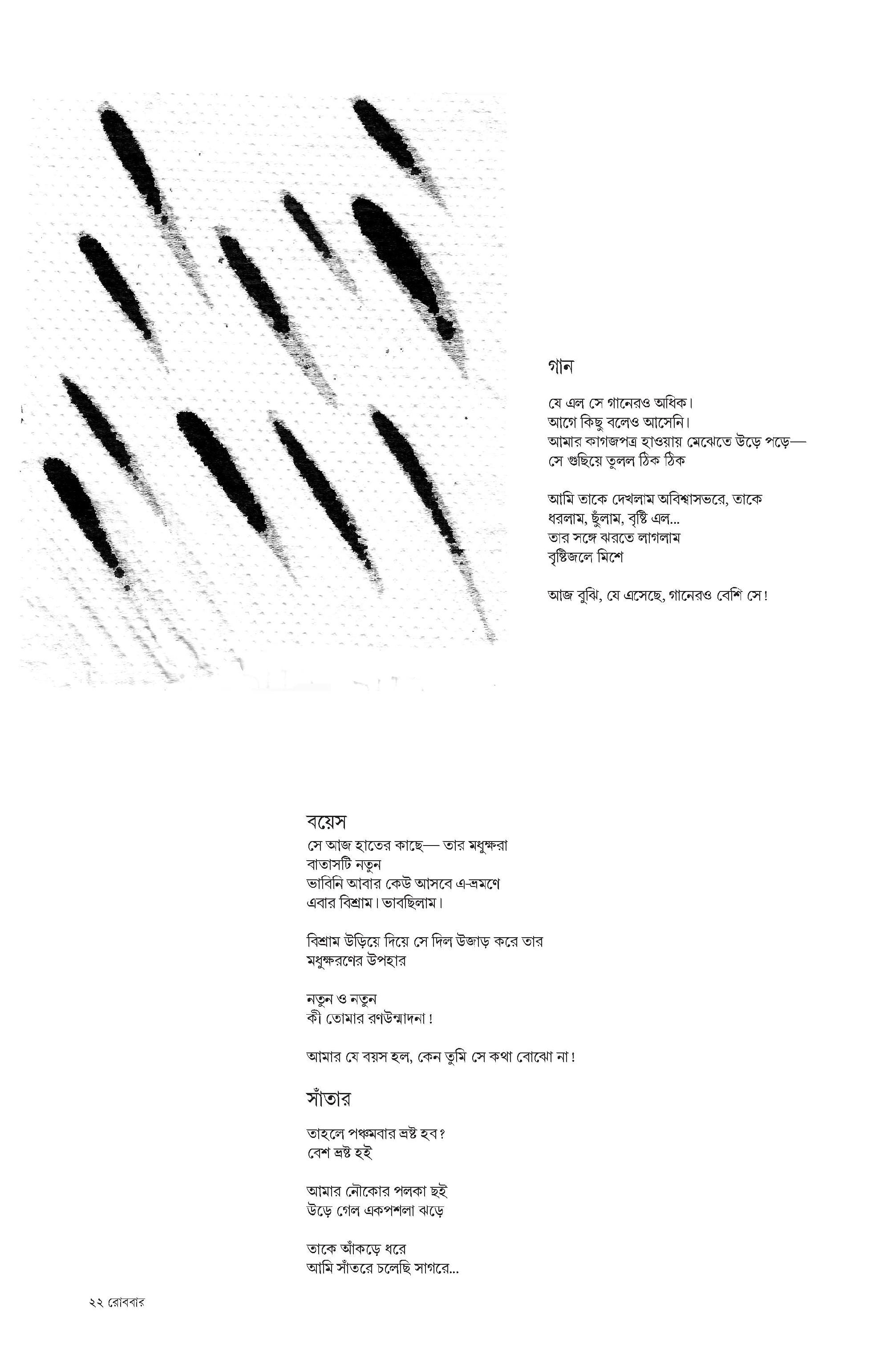 গান

যে এল সে গানেরও অধিক।
আগে কিছু বলেও আসেনি।
আমার কাগজপত্র হাওয়ায় মেঝেতে উড়ে পড়ে—
সে গুছিয়ে তুলল ঠিক ঠিক

আমি তাকে দেখলাম অবিশ্বাসভরে, তাকে
ধরলাম, ছুঁলাম, বৃষ্টি এল...
তার সঙ্গে ঝরতে লাগলাম
বৃষ্টিজলে মিশে

আজ বুঝি, যে এসেছে, গানেরও বেশি সে!

বয়েস

সে আজ হাতের কাছে— তার মধুক্ষরা
বাতাসটি নতুন
ভাবিনি আবার কেউ আসবে এ-ভ্রমণে
এবার বিশ্রাম। ভাবছিলাম।

বিশ্রাম উড়িয়ে দিয়ে সে দিল উজাড় করে তার
মধুক্ষরণের উপহার

নতুন ও নতুন
কী তোমার রণউন্মাদনা!

আমার যে বয়স হল, কেন তুমি সে কথা বোঝো না!

সাঁতার

তাহলে পঞ্চমবার ভ্রষ্ট হব?
বেশ ভ্রষ্ট হই

আমার নৌকোর পলকা ছই
উড়ে গেল একপশলা ঝড়ে

তাকে আঁকড়ে ধরে
আমি সাঁতরে চলেছি সাগরে...

২২ রোববার